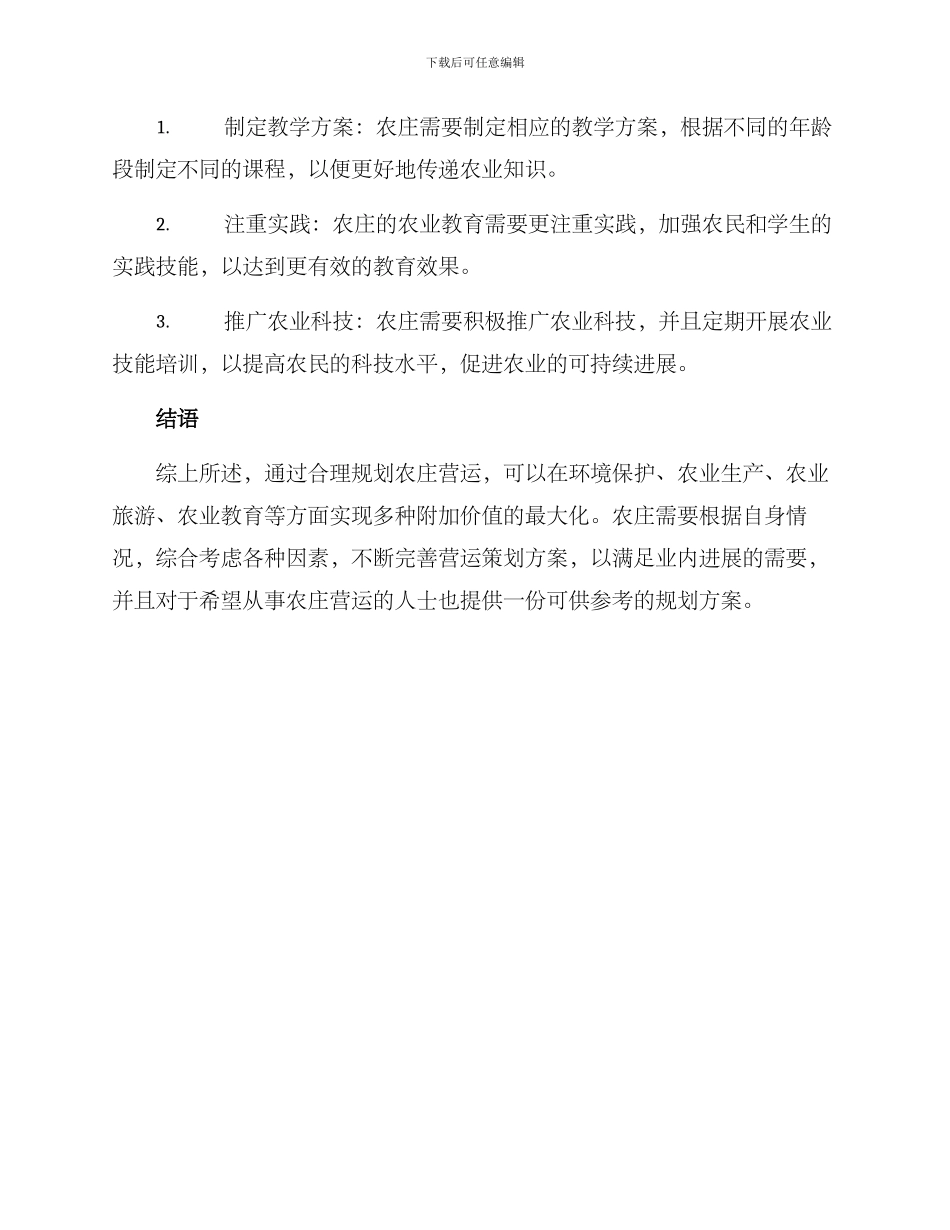 下载后可任意编辑

1. 制定教学方案：农庄需要制定相应的教学方案，根据不同的年龄段制定不同的课程，以便更好地传递农业知识。

2. 注重实践：农庄的农业教育需要更注重实践，加强农民和学生的实践技能，以达到更有效的教育效果。

3. 推广农业科技：农庄需要积极推广农业科技，并且定期开展农业技能培训，以提高农民的科技水平，促进农业的可持续进展。

结语

综上所述，通过合理规划农庄营运，可以在环境保护、农业生产、农业旅游、农业教育等方面实现多种附加价值的最大化。农庄需要根据自身情况，综合考虑各种因素，不断完善营运策划方案，以满足业内进展的需要，并且对于希望从事农庄营运的人士也提供一份可供参考的规划方案。